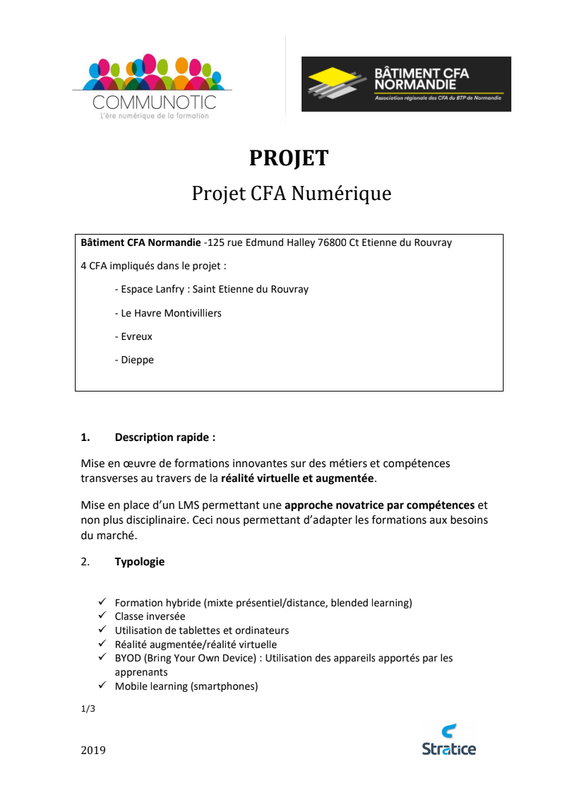 COMMUNOTIC
L'ère numérique de la formation

BÂTIMENT CFA NORMANDIE
Association régionale des CFA du BTP de Normandie

PROJET

Projet CFA Numérique

Bâtiment CFA Normandie -125 rue Edmund Halley 76800 Ct Etienne du Rouvray

4 CFA impliqués dans le projet :

- Espace Lanfry : Saint Etienne du Rouvray

- Le Havre Montivilliers

- Evreux

- Dieppe

1. Description rapide :

Mise en œuvre de formations innovantes sur des métiers et compétences transverses au travers de la réalité virtuelle et augmentée.

Mise en place d'un LMS permettant une approche novatrice par compétences et non plus disciplinaire. Ceci nous permettant d'adapter les formations aux besoins du marché.

2. Typologie

✓ Formation hybride (mixte présentiel/distance, blended learning)
✓ Classe inversée
✓ Utilisation de tablettes et ordinateurs
✓ Réalité augmentée/réalité virtuelle
✓ BYOD (Bring Your Own Device) : Utilisation des appareils apportés par les apprenants
✓ Mobile learning (smartphones)

1/3

2019

Stratice